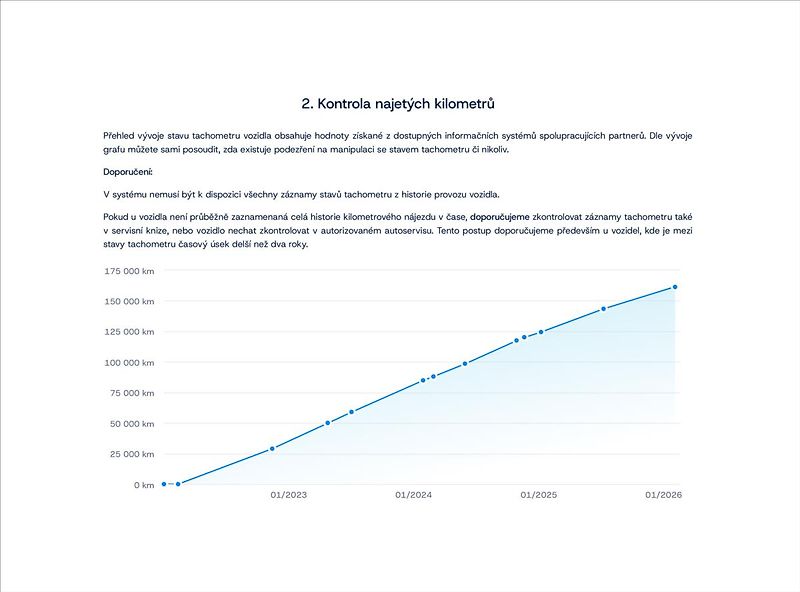 2. Kontrola najetých kilometrů

Přehled vývoje stavu tachometru vozidla obsahuje hodnoty získané z dostupných informačních systémů spolupracujících partnerů. Dle vývoje grafu můžete sami posoudit, zda existuje podezření na manipulaci se stavem tachometru či nikoliv.

Doporučení:

V systému nemusí být k dispozici všechny záznamy stavů tachometru z historie provozu vozidla.

Pokud u vozidla není průběžně zaznamenaná celá historie kilometrového nájezdu v čase, doporučujeme zkontrolovat záznamy tachometru také v servisní knize, nebo vozidlo nechat zkontrolovat v autorizovaném autoservisu. Tento postup doporučujeme především u vozidel, kde je mezi stavy tachometru časový úsek delší než dva roky.

175 000 km
150 000 km
125 000 km
100 000 km
75 000 km
50 000 km
25 000 km
0 km
01/2023
01/2024
01/2025
01/2026